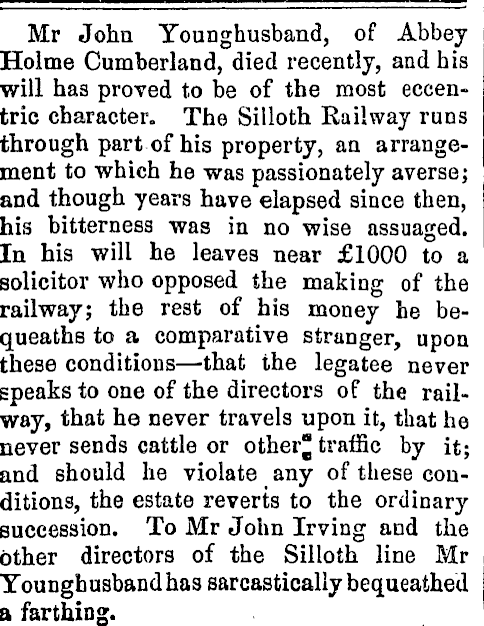 Mr John Younghusband, of Abbey Holme Cumberland, died recently, and his will has proved to be of the most eccentric character. The Silloth Railway runs through part of his property, an arrangement to which he was passionately averse; and though years have elapsed since then, his bitterness was in no wise assuaged. In his will he leaves near £1000 to a solicitor who opposed the making of the railway; the rest of his money he bequeaths to a comparative stranger, upon these conditions—that the legatee never speaks to one of the directors of the railway, that he never travels upon it, that he never sends cattle or other traffic by it; and should he violate any of these conditions, the estate reverts to the ordinary succession. To Mr John Irving and the other directors of the Silloth line Mr Younghusband has sarcastically bequeathed a farthing.